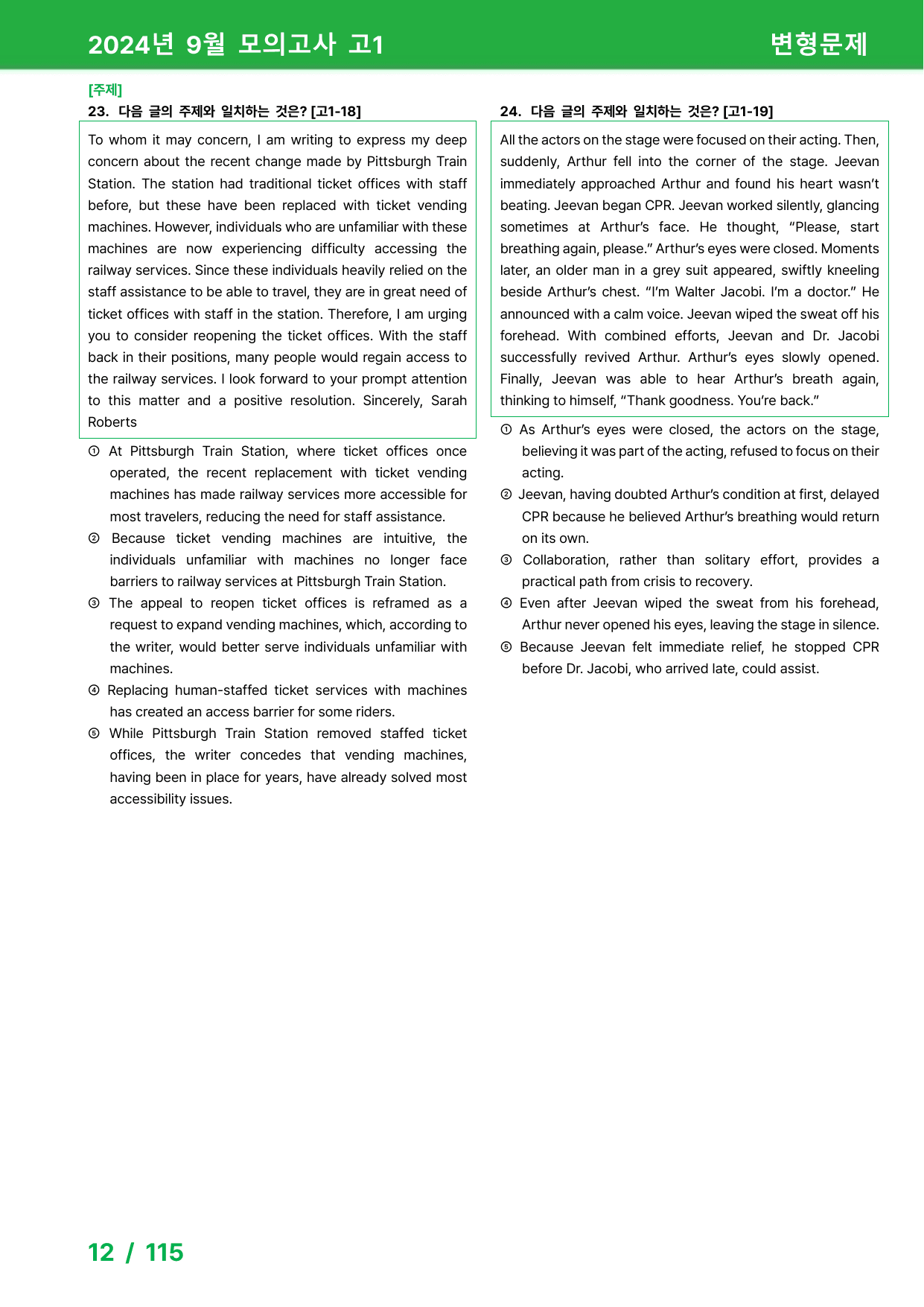 2024년 9월 모의고사 고1

변형문제

[주제]

23. 다음 글의 주제와 일치하는 것은? [고1-18]

To whom it may concern, I am writing to express my deep concern about the recent change made by Pittsburgh Train Station. The station had traditional ticket offices with staff before, but these have been replaced with ticket vending machines. However, individuals who are unfamiliar with these machines are now experiencing difficulty accessing the railway services. Since these individuals heavily relied on the staff assistance to be able to travel, they are in great need of ticket offices with staff in the station. Therefore, I am urging you to consider reopening the ticket offices. With the staff back in their positions, many people would regain access to the railway services. I look forward to your prompt attention to this matter and a positive resolution. Sincerely, Sarah Roberts

① At Pittsburgh Train Station, where ticket offices once operated, the recent replacement with ticket vending machines has made railway services more accessible for most travelers, reducing the need for staff assistance.

② Because ticket vending machines are intuitive, the individuals unfamiliar with machines no longer face barriers to railway services at Pittsburgh Train Station.

③ The appeal to reopen ticket offices is reframed as a request to expand vending machines, which, according to the writer, would better serve individuals unfamiliar with machines.

④ Replacing human-staffed ticket services with machines has created an access barrier for some riders.

⑤ While Pittsburgh Train Station removed staffed ticket offices, the writer concedes that vending machines, having been in place for years, have already solved most accessibility issues.

24. 다음 글의 주제와 일치하는 것은? [고1-19]

All the actors on the stage were focused on their acting. Then, suddenly, Arthur fell into the corner of the stage. Jeevan immediately approached Arthur and found his heart wasn't beating. Jeevan began CPR. Jeevan worked silently, glancing sometimes at Arthur's face. He thought, "Please, start breathing again, please." Arthur's eyes were closed. Moments later, an older man in a grey suit appeared, swiftly kneeling beside Arthur's chest. "I'm Walter Jacobi. I'm a doctor." He announced with a calm voice. Jeevan wiped the sweat off his forehead. With combined efforts, Jeevan and Dr. Jacobi successfully revived Arthur. Arthur's eyes slowly opened. Finally, Jeevan was able to hear Arthur's breath again, thinking to himself, "Thank goodness. You're back."

① As Arthur's eyes were closed, the actors on the stage, believing it was part of the acting, refused to focus on their acting.

② Jeevan, having doubted Arthur's condition at first, delayed CPR because he believed Arthur's breathing would return on its own.

③ Collaboration, rather than solitary effort, provides a practical path from crisis to recovery.

④ Even after Jeevan wiped the sweat from his forehead, Arthur never opened his eyes, leaving the stage in silence.

⑤ Because Jeevan felt immediate relief, he stopped CPR before Dr. Jacobi, who arrived late, could assist.

12 / 115